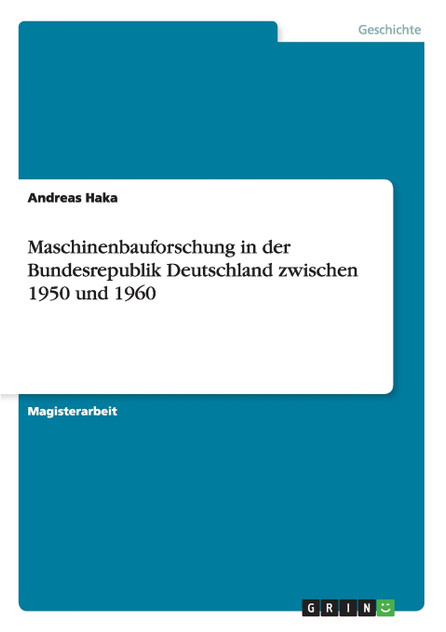 Geschichte

Andreas Haka

Maschinenbauforschung in der Bundesrepublik Deutschland zwischen 1950 und 1960

Magisterarbeit

GRIN